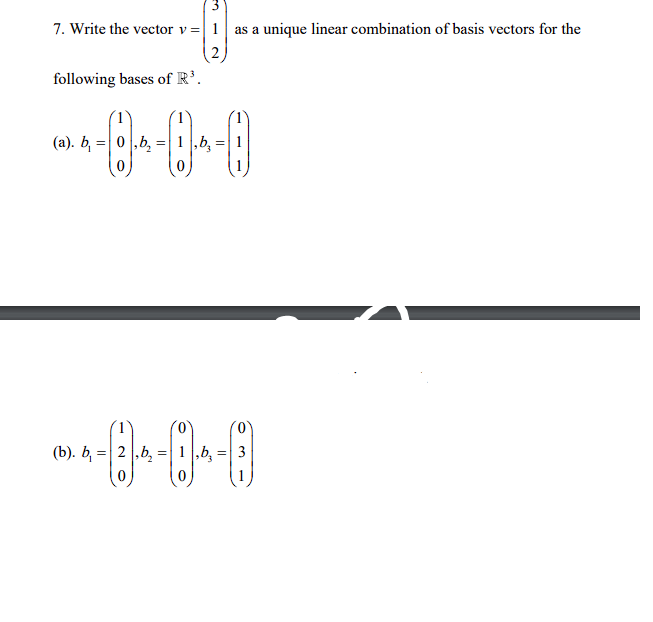 7. Write the vector $v = \begin{pmatrix} 3 \\ 1 \\ 2 \end{pmatrix}$ as a unique linear combination of basis vectors for the following bases of $\mathbb{R}^3$.

(a). $b_1 = \begin{pmatrix} 1 \\ 0 \\ 0 \end{pmatrix}, b_2 = \begin{pmatrix} 1 \\ 1 \\ 0 \end{pmatrix}, b_3 = \begin{pmatrix} 1 \\ 1 \\ 1 \end{pmatrix}$

(b). $b_1 = \begin{pmatrix} 1 \\ 2 \\ 0 \end{pmatrix}, b_2 = \begin{pmatrix} 0 \\ 1 \\ 0 \end{pmatrix}, b_3 = \begin{pmatrix} 0 \\ 3 \\ 1 \end{pmatrix}$